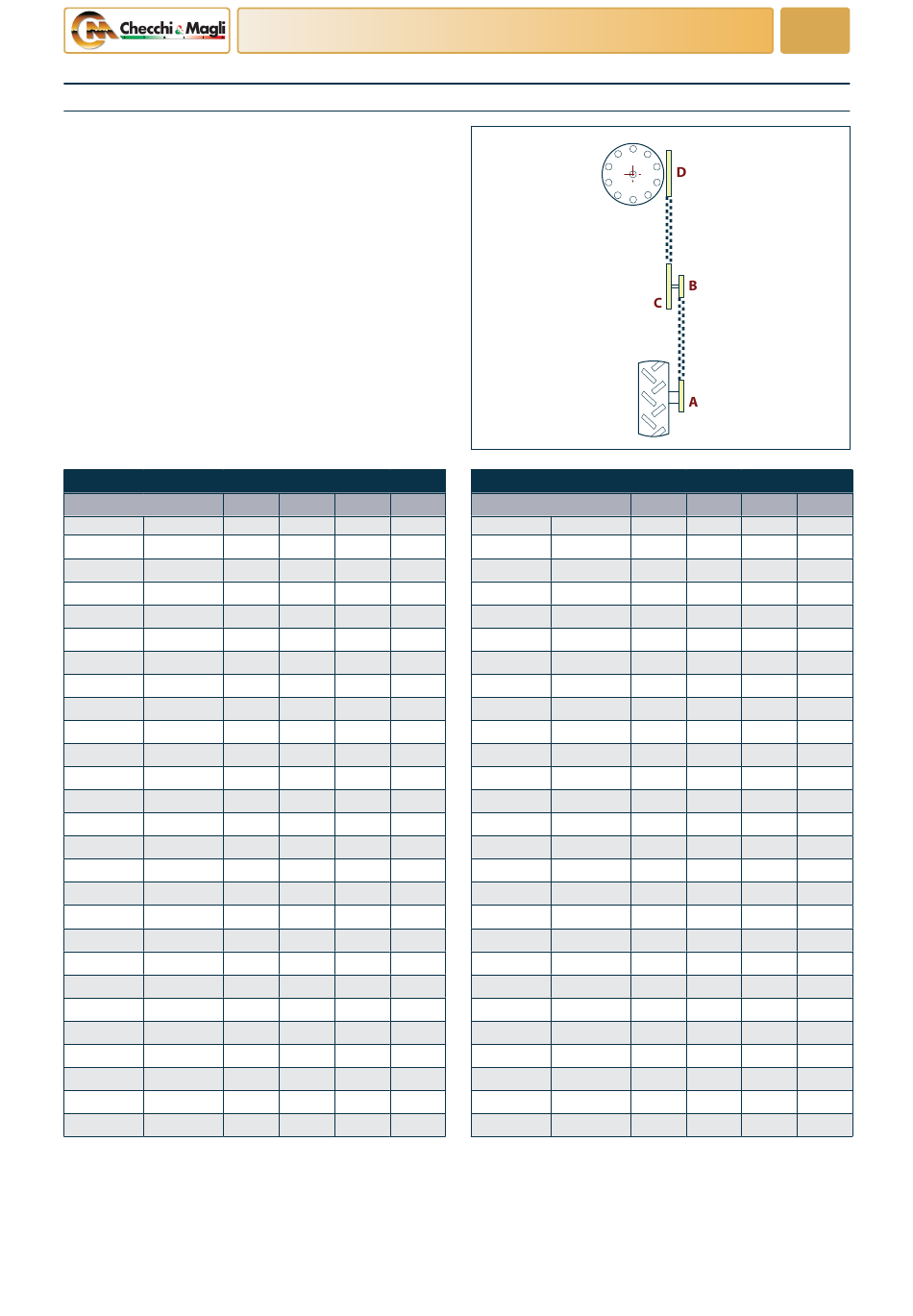 Checchi & Magli

D

B

C

A